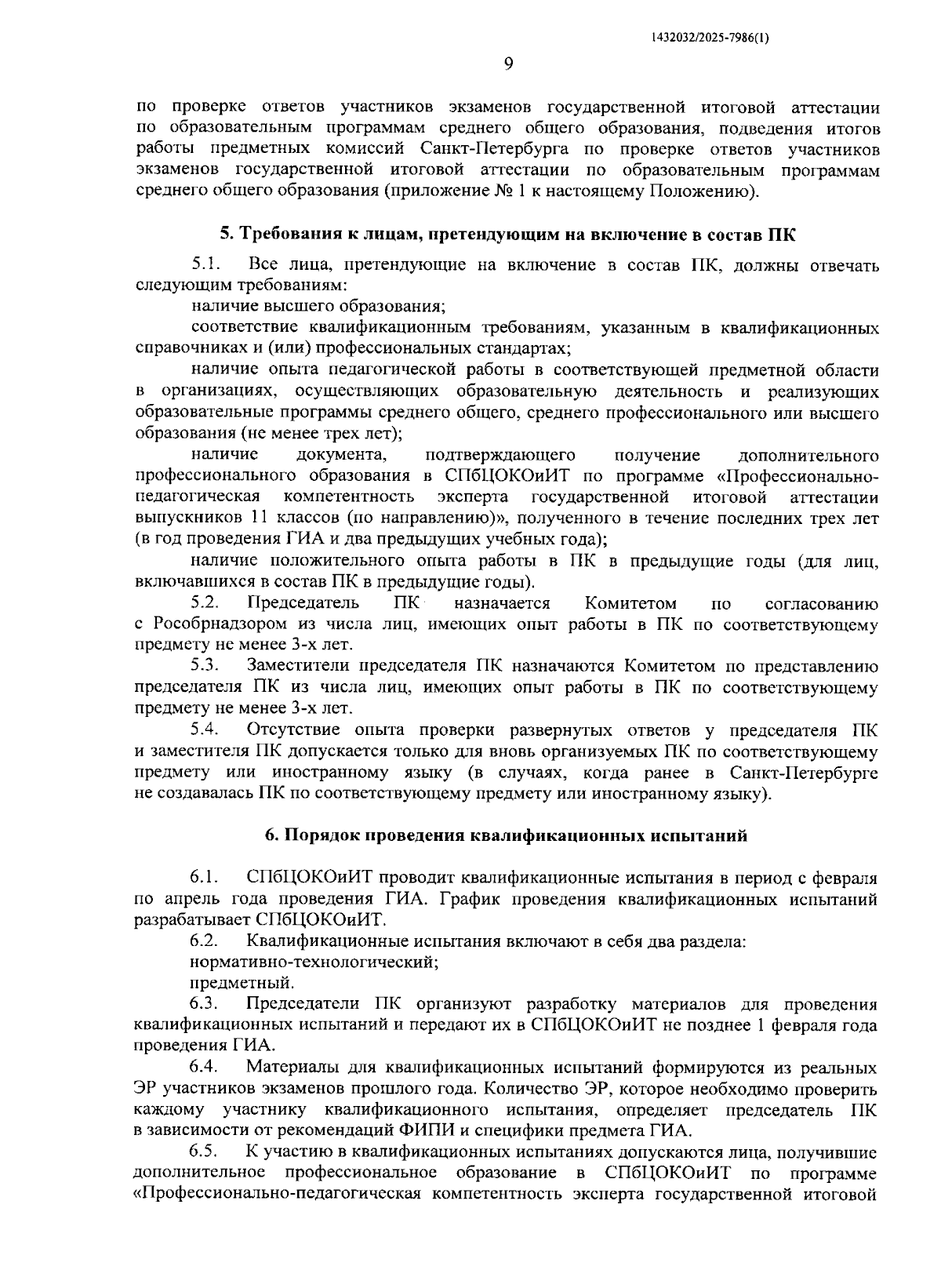 1432032/2025-7986(1)

9

по проверке ответов участников экзаменов государственной итоговой аттестации по образовательным программам среднего общего образования, подведения итогов работы предметных комиссий Санкт-Петербурга по проверке ответов участников экзаменов государственной итоговой аттестации по образовательным программам среднего общего образования (приложение № 1 к настоящему Положению).

5. Требования к лицам, претендующим на включение в состав ПК

5.1. Все лица, претендующие на включение в состав ПК, должны отвечать следующим требованиям:

наличие высшего образования;

соответствие квалификационным требованиям, указанным в квалификационных справочниках и (или) профессиональных стандартах;

наличие опыта педагогической работы в соответствующей предметной области в организациях, осуществляющих образовательную деятельность и реализующих образовательные программы среднего общего, среднего профессионального или высшего образования (не менее трех лет);

наличие документа, подтверждающего получение дополнительного профессионального образования в СПбЦОКОиИТ по программе «Профессионально-педагогическая компетентность эксперта государственной итоговой аттестации выпускников 11 классов (по направлению)», полученного в течение последних трех лет (в год проведения ГИА и два предыдущих учебных года);

наличие положительного опыта работы в ПК в предыдущие годы (для лиц, включавшихся в состав ПК в предыдущие годы).

5.2. Председатель ПК назначается Комитетом по согласованию с Рособрнадзором из числа лиц, имеющих опыт работы в ПК по соответствующему предмету не менее 3-х лет.

5.3. Заместители председателя ПК назначаются Комитетом по представлению председателя ПК из числа лиц, имеющих опыт работы в ПК по соответствующему предмету не менее 3-х лет.

5.4. Отсутствие опыта проверки развернутых ответов у председателя ПК и заместителя ПК допускается только для вновь организуемых ПК по соответствующему предмету или иностранному языку (в случаях, когда ранее в Санкт-Петербурге не создавалась ПК по соответствующему предмету или иностранному языку).

6. Порядок проведения квалификационных испытаний

6.1. СПбЦОКОиИТ проводит квалификационные испытания в период с февраля по апрель года проведения ГИА. График проведения квалификационных испытаний разрабатывает СПбЦОКОиИТ.

6.2. Квалификационные испытания включают в себя два раздела:

нормативно-технологический;

предметный.

6.3. Председатели ПК организуют разработку материалов для проведения квалификационных испытаний и передают их в СПбЦОКОиИТ не позднее 1 февраля года проведения ГИА.

6.4. Материалы для квалификационных испытаний формируются из реальных ЭР участников экзаменов прошлого года. Количество ЭР, которое необходимо проверить каждому участнику квалификационного испытания, определяет председатель ПК в зависимости от рекомендаций ФИПИ и специфики предмета ГИА.

6.5. К участию в квалификационных испытаниях допускаются лица, получившие дополнительное профессиональное образование в СПбЦОКОиИТ по программе «Профессионально-педагогическая компетентность эксперта государственной итоговой